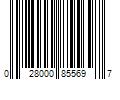 0 28000 85569 7